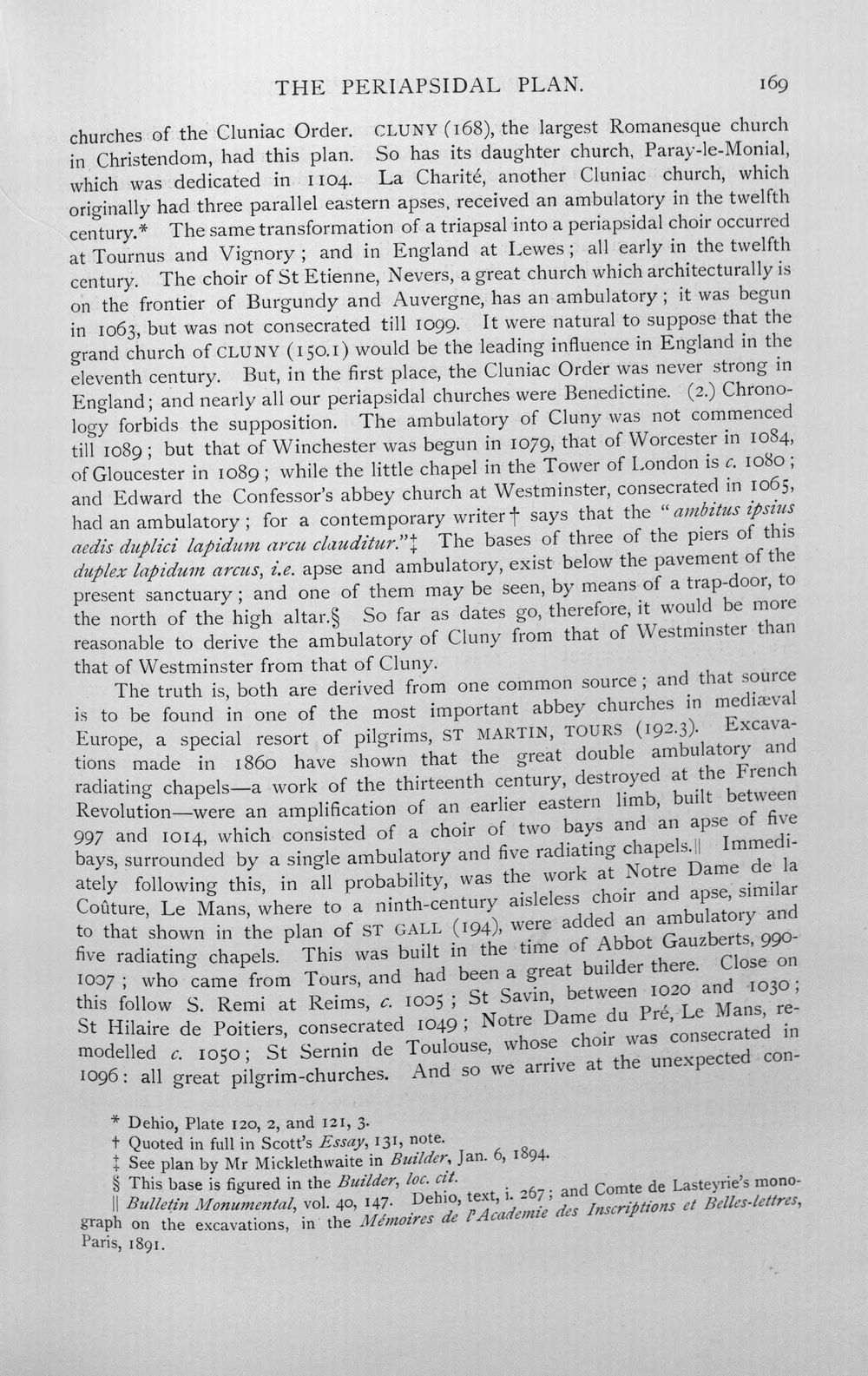 THE PERIAPSIDAL PLAN. 169

churches of the Cluniac Order. CLUNY (168), the largest Romanesque church in Christendom, had this plan. So has its daughter church, Paray-le-Monial, which was dedicated in 1104. La Charité, another Cluniac church, which originally had three parallel eastern apses, received an ambulatory in the twelfth century.* The same transformation of a triapsal into a periapsidal choir occurred at Tournus and Vignory; and in England at Lewes; all early in the twelfth century. The choir of St Etienne, Nevers, a great church which architecturally is on the frontier of Burgundy and Auvergne, has an ambulatory; it was begun in 1063, but was not consecrated till 1099. It were natural to suppose that the grand church of CLUNY (150.1) would be the leading influence in England in the eleventh century. But, in the first place, the Cluniac Order was never strong in England; and nearly all our periapsidal churches were Benedictine. (2.) Chronology forbids the supposition. The ambulatory of Cluny was not commenced till 1089; but that of Winchester was begun in 1079, that of Worcester in 1084, of Gloucester in 1089; while the little chapel in the Tower of London is c. 1080; and Edward the Confessor's abbey church at Westminster, consecrated in 1065, had an ambulatory; for a contemporary writer† says that the "ambitus ipsius aedis duplici lapidum arcu clauditur."‡ The bases of three of the piers of this duplex lapidum arcus, i.e. apse and ambulatory, exist below the pavement of the present sanctuary; and one of them may be seen, by means of a trap-door, to the north of the high altar.§ So far as dates go, therefore, it would be more reasonable to derive the ambulatory of Cluny from that of Westminster than that of Westminster from that of Cluny.

The truth is, both are derived from one common source; and that source is to be found in one of the most important abbey churches in mediæval Europe, a special resort of pilgrims, ST MARTIN, TOURS (192.3). Excavations made in 1860 have shown that the great double ambulatory and radiating chapels—a work of the thirteenth century, destroyed at the French Revolution—were an amplification of an earlier eastern limb, built between 997 and 1014, which consisted of a choir of two bays and an apse of five bays, surrounded by a single ambulatory and five radiating chapels.|| Immediately following this, in all probability, was the work at Notre Dame de la Coûture, Le Mans, where to a ninth-century aisleless choir and apse, similar to that shown in the plan of ST GALL (194), were added an ambulatory and five radiating chapels. This was built in the time of Abbot Gauzberts, 990-1007; who came from Tours, and had been a great builder there. Close on this follow S. Remi at Reims, c. 1005; St Savin, between 1020 and 1030; St Hilaire de Poitiers, consecrated 1049; Notre Dame du Pré, Le Mans, remodelled c. 1050; St Sernin de Toulouse, whose choir was consecrated in 1096: all great pilgrim-churches. And so we arrive at the unexpected con-

* Dehio, Plate 120, 2, and 121, 3.
† Quoted in full in Scott's Essay, 131, note.
‡ See plan by Mr Micklethwaite in Builder, Jan. 6, 1894.
§ This base is figured in the Builder, loc. cit.
|| Bulletin Monumental, vol. 40, 147. Dehio, text, i. 267; and Comte de Lasteyrie's monograph on the excavations, in the Mémoires de l'Academie des Inscriptions et Belles-lettres, Paris, 1891.